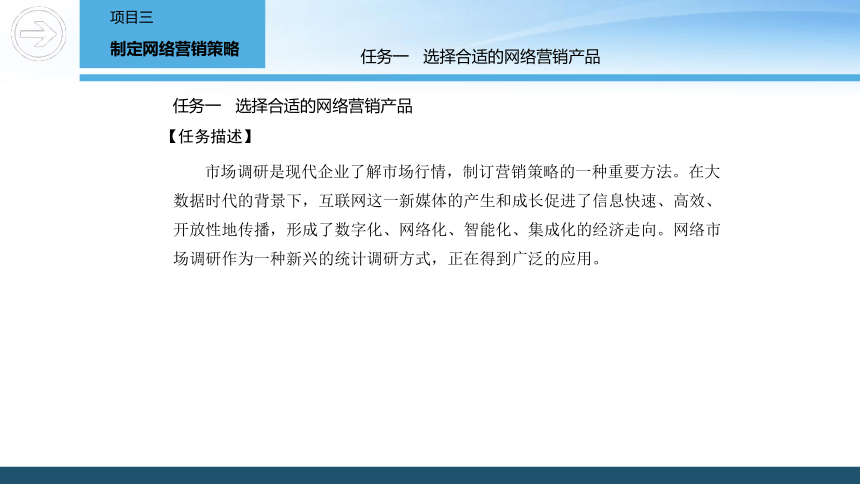 项目三

制定网络营销策略

任务一　选择合适的网络营销产品

任务一　选择合适的网络营销产品

【任务描述】

市场调研是现代企业了解市场行情，制订营销策略的一种重要方法。在大数据时代的背景下，互联网这一新媒体的产生和成长促进了信息快速、高效、开放性地传播，形成了数字化、网络化、智能化、集成化的经济走向。网络市场调研作为一种新兴的统计调研方式，正在得到广泛的应用。